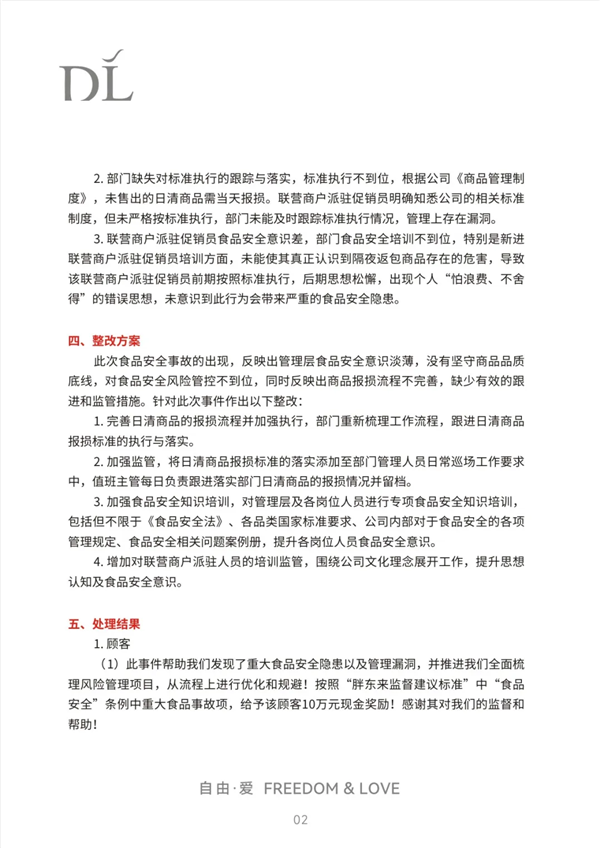 DL

2. 部门缺失对标准执行的跟踪与落实，标准执行不到位，根据公司《商品管理制度》，未售出的日清商品需当天报损。联营商户派驻促销员明确知悉公司的相关标准制度，但未严格按标准执行，部门未能及时跟踪标准执行情况，管理上存在漏洞。

3. 联营商户派驻促销员食品安全意识差，部门食品安全培训不到位，特别是新进联营商户派驻促销员培训方面，未能使其真正认识到隔夜返包商品存在的危害，导致该联营商户派驻促销员前期按照标准执行，后期思想松懈，出现个人“怕浪费、不舍得”的错误思想，未意识到此行为会带来严重的食品安全隐患。

四、整改方案

此次食品安全事故的出现，反映出管理层食品安全意识淡薄，没有坚守商品品质底线，对食品安全风险管控不到位，同时反映出商品报损流程不完善，缺少有效的跟进和监管措施。针对此次事件作出以下整改：

1. 完善日清商品的报损流程并加强执行，部门重新梳理工作流程，跟进日清商品报损标准的执行与落实。

2. 加强监管，将日清商品报损标准的落实添加至部门管理人员日常巡场工作要求中，值班主管每日负责跟进落实部门日清商品的报损情况并留档。

3. 加强食品安全知识培训，对管理层及各岗位人员进行专项食品安全知识培训，包括但不限于《食品安全法》、各品类国家标准要求、公司内部对于食品安全的各项管理规定、食品安全相关问题案例册，提升各岗位人员食品安全意识。

4. 增加对联营商户派驻人员的培训监管，围绕公司文化理念展开工作，提升思想认知及食品安全意识。

五、处理结果

1. 顾客

（1）此事件帮助我们发现了重大食品安全隐患以及管理漏洞，并推进我们全面梳理风险管理项目，从流程上进行优化和规避！按照“胖东来监督建议标准”中“食品安全”条例中重大食品事故项，给予该顾客10万元现金奖励！感谢其对我们的监督和帮助！

自由·爱 FREEDOM & LOVE

02